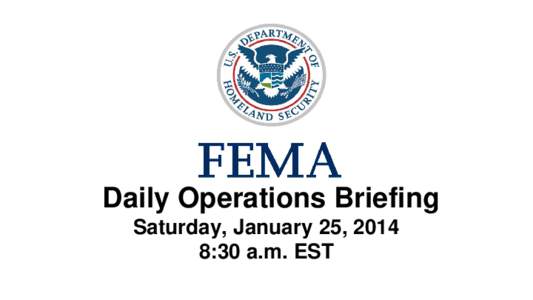 U.S. DEPARTMENT OF HOMELAND SECURITY

FEMA
Daily Operations Briefing
Saturday, January 25, 2014
8:30 a.m. EST